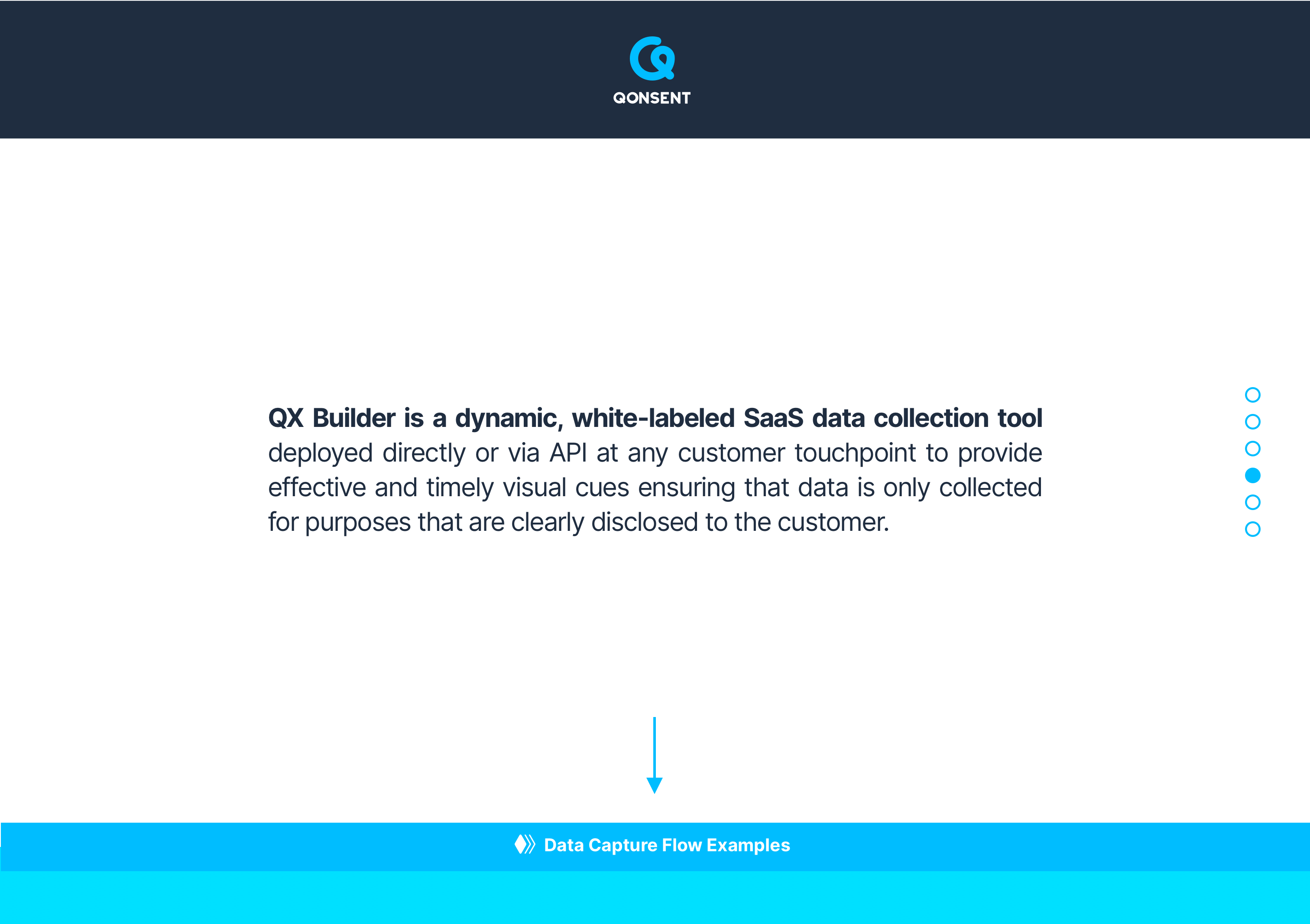 QONSENT

QX Builder is a dynamic, white-labeled SaaS data collection tool deployed directly or via API at any customer touchpoint to provide effective and timely visual cues ensuring that data is only collected for purposes that are clearly disclosed to the customer.

Data Capture Flow Examples